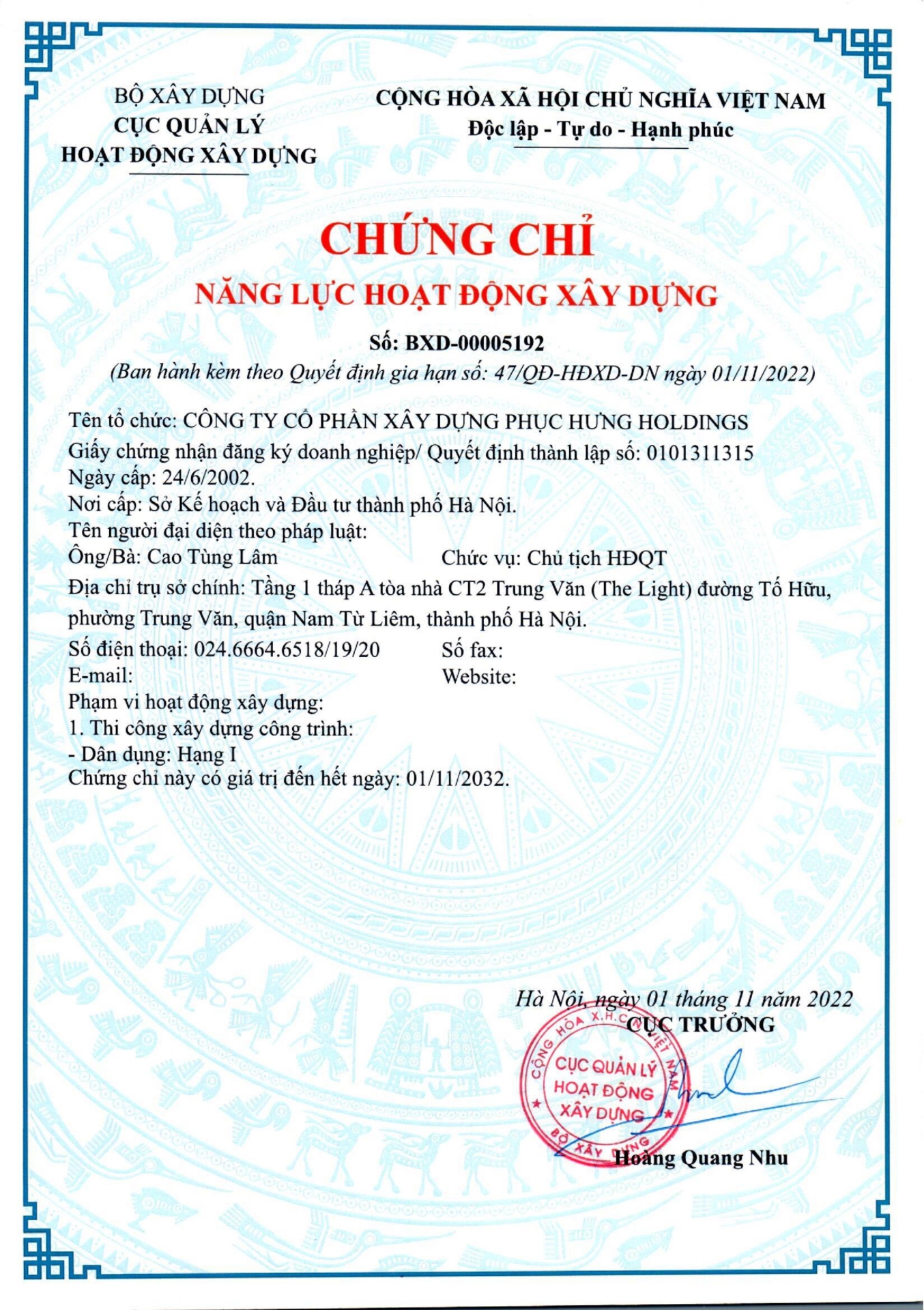 BỘ XÂY DỰNG
CỤC QUẢN LÝ
HOẠT ĐỘNG XÂY DỰNG

CỘNG HÒA XÃ HỘI CHỦ NGHĨA VIỆT NAM
Độc lập - Tự do - Hạnh phúc

CHỨNG CHỈ
NĂNG LỰC HOẠT ĐỘNG XÂY DỰNG

Số: BXD-00005192
(Ban hành kèm theo Quyết định gia hạn số: 47/QĐ-HĐXD-DN ngày 01/11/2022)

Tên tổ chức: CÔNG TY CỔ PHẦN XÂY DỰNG PHỤC HƯNG HOLDINGS
Giấy chứng nhận đăng ký doanh nghiệp/ Quyết định thành lập số: 0101311315
Ngày cấp: 24/6/2002.
Nơi cấp: Sở Kế hoạch và Đầu tư thành phố Hà Nội.
Tên người đại diện theo pháp luật:
Ông/Bà: Cao Tùng Lâm
Chức vụ: Chủ tịch HĐQT
Địa chỉ trụ sở chính: Tầng 1 tháp A tòa nhà CT2 Trung Văn (The Light) đường Tố Hữu, phường Trung Văn, quận Nam Từ Liêm, thành phố Hà Nội.
Số điện thoại: 024.6664.6518/19/20
Số fax:
E-mail:
Website:
Phạm vi hoạt động xây dựng:
1. Thi công xây dựng công trình:
- Dân dụng: Hạng I
Chứng chỉ này có giá trị đến hết ngày: 01/11/2032.

Hà Nội, ngày 01 tháng 11 năm 2022
CỤC TRƯỞNG

CỘNG HÒA X.H.C.N VIỆT NAM
CỤC QUẢN LÝ
HOẠT ĐỘNG
XÂY DỰNG
BỘ XÂY DỰNG

Hoàng Quang Nhu